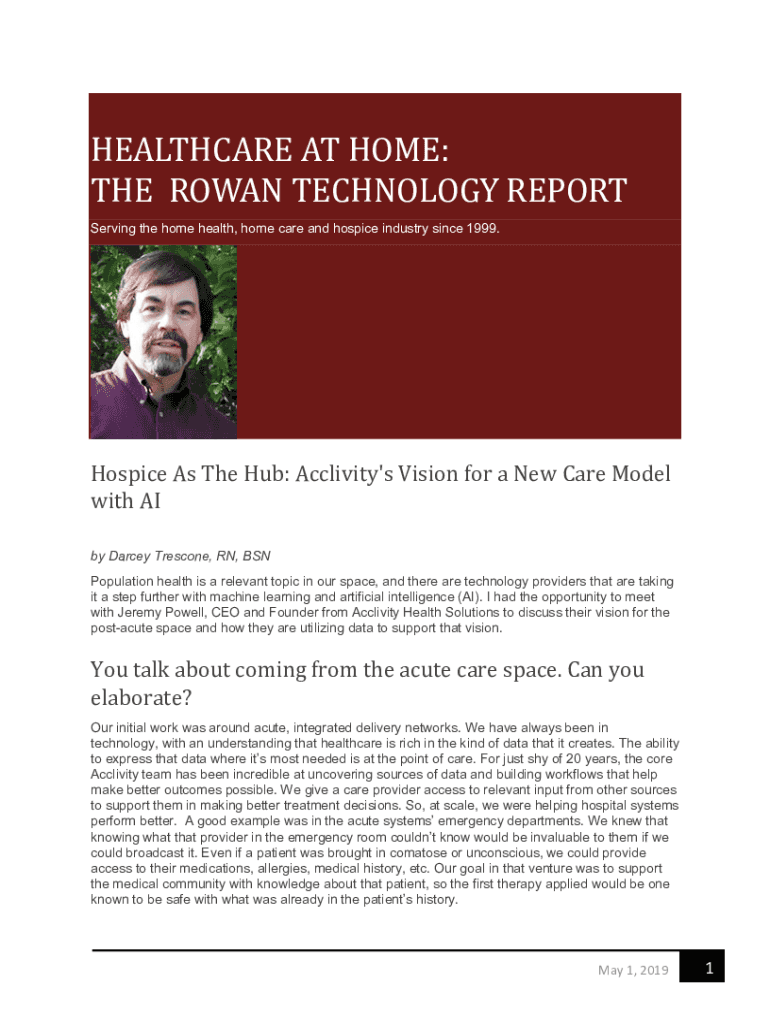 HEALTHCARE AT HOME:
THE ROWAN TECHNOLOGY REPORT

Serving the home health, home care and hospice industry since 1999.

Hospice As The Hub: Acclivity's Vision for a New Care Model with AI

by Darcey Trescone, RN, BSN

Population health is a relevant topic in our space, and there are technology providers that are taking it a step further with machine learning and artificial intelligence (AI). I had the opportunity to meet with Jeremy Powell, CEO and Founder from Acclivity Health Solutions to discuss their vision for the post-acute space and how they are utilizing data to support that vision.

You talk about coming from the acute care space. Can you elaborate?

Our initial work was around acute, integrated delivery networks. We have always been in technology, with an understanding that healthcare is rich in the kind of data that it creates. The ability to express that data where it's most needed is at the point of care. For just shy of 20 years, the core Acclivity team has been incredible at uncovering sources of data and building workflows that help make better outcomes possible. We give a care provider access to relevant input from other sources to support them in making better treatment decisions. So, at scale, we were helping hospital systems perform better. A good example was in the acute systems' emergency departments. We knew that knowing what that provider in the emergency room couldn't know would be invaluable to them if we could broadcast it. Even if a patient was brought in comatose or unconscious, we could provide access to their medications, allergies, medical history, etc. Our goal in that venture was to support the medical community with knowledge about that patient, so the first therapy applied would be one known to be safe with what was already in the patient's history.

May 1, 2019 1